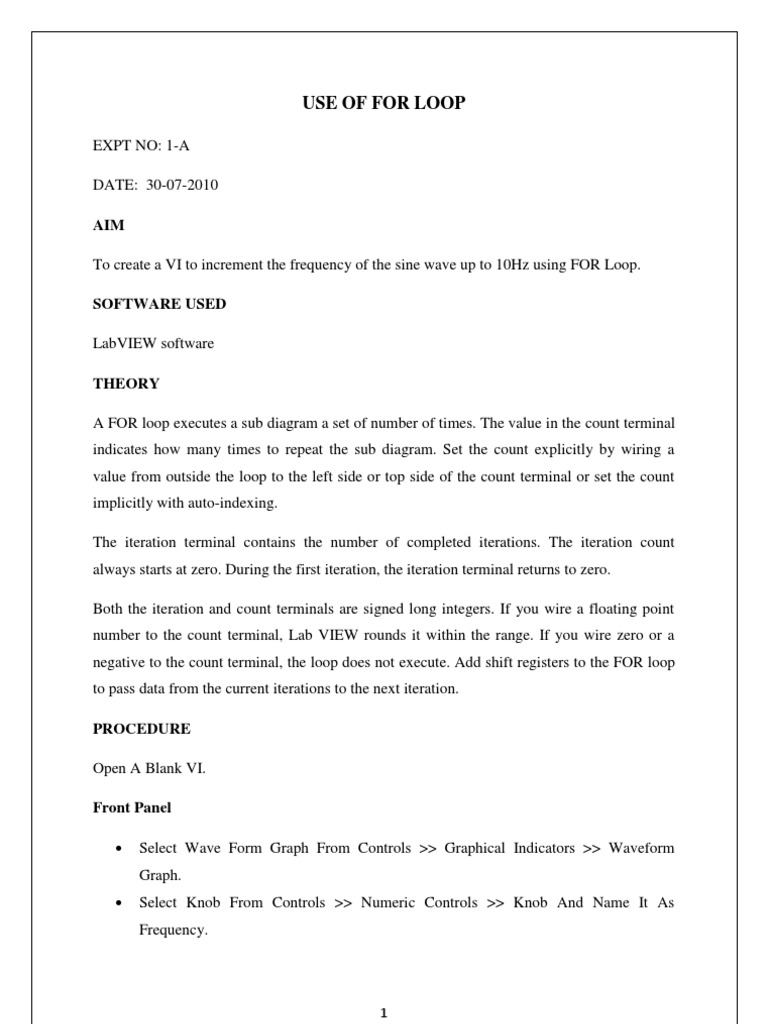 USE OF FOR LOOP

EXPT NO: 1-A

DATE: 30-07-2010

AIM

To create a VI to increment the frequency of the sine wave up to 10Hz using FOR Loop.

SOFTWARE USED

LabVIEW software

THEORY

A FOR loop executes a sub diagram a set of number of times. The value in the count terminal indicates how many times to repeat the sub diagram. Set the count explicitly by wiring a value from outside the loop to the left side or top side of the count terminal or set the count implicitly with auto-indexing.

The iteration terminal contains the number of completed iterations. The iteration count always starts at zero. During the first iteration, the iteration terminal returns to zero.

Both the iteration and count terminals are signed long integers. If you wire a floating point number to the count terminal, Lab VIEW rounds it within the range. If you wire zero or a negative to the count terminal, the loop does not execute. Add shift registers to the FOR loop to pass data from the current iterations to the next iteration.

PROCEDURE

Open A Blank VI.

Front Panel

• Select Wave Form Graph From Controls >> Graphical Indicators >> Waveform Graph.
• Select Knob From Controls >> Numeric Controls >> Knob And Name It As Frequency.

1